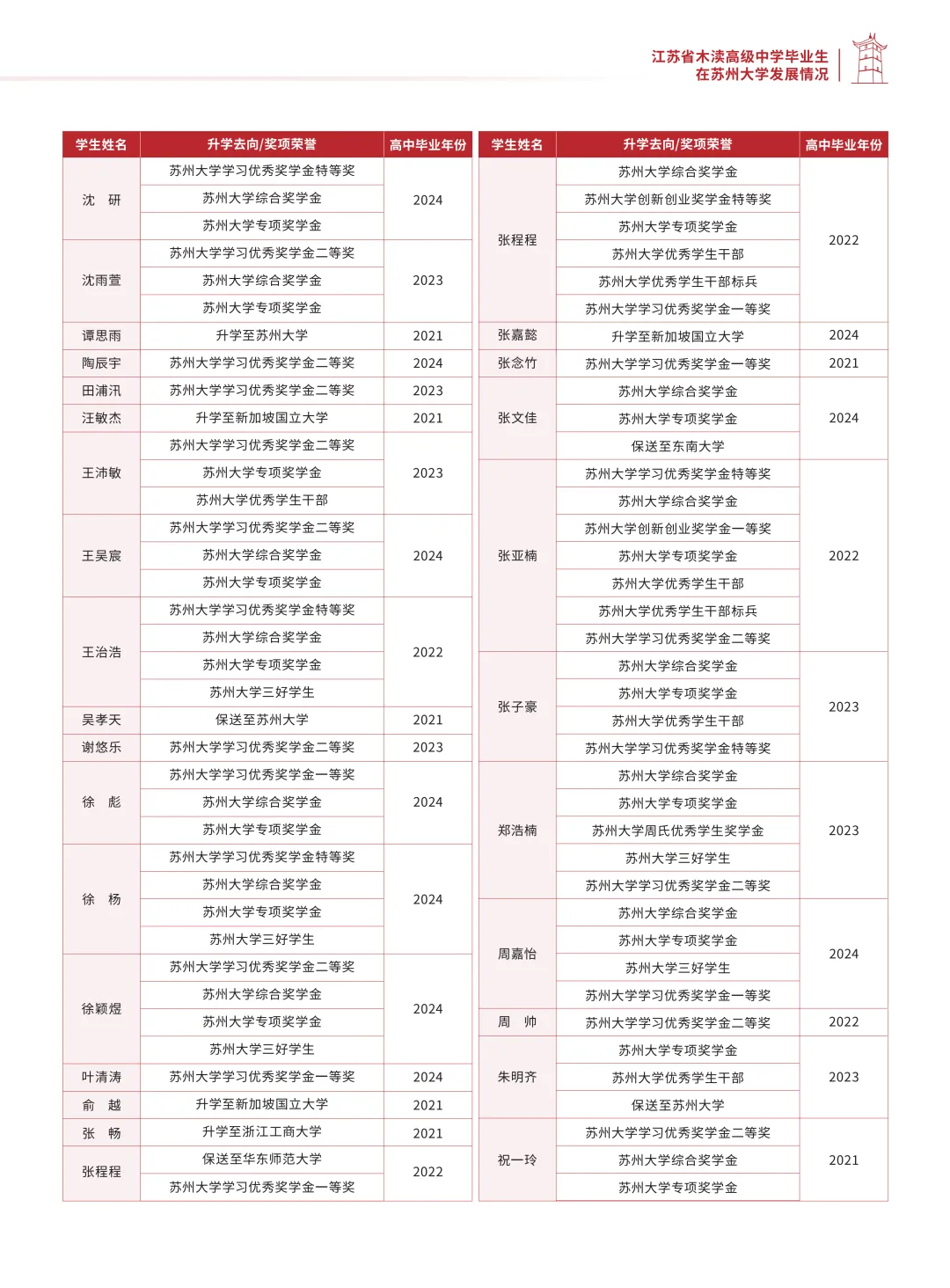 江苏省木渎高级中学毕业生
在苏州大学发展情况

| 学生姓名 | 升学去向/奖项荣誉 | 高中毕业年份 |
|---|---|---|
| 沈　研 | 苏州大学学习优秀奖学金特等奖 | 2024 |
| | 苏州大学综合奖学金 | |
| | 苏州大学专项奖学金 | |
| 沈雨萱 | 苏州大学学习优秀奖学金二等奖 | 2023 |
| | 苏州大学综合奖学金 | |
| | 苏州大学专项奖学金 | |
| 谭思雨 | 升学至苏州大学 | 2021 |
| 陶辰宇 | 苏州大学学习优秀奖学金二等奖 | 2024 |
| 田浦汛 | 苏州大学学习优秀奖学金二等奖 | 2023 |
| 汪敏杰 | 升学至新加坡国立大学 | 2021 |
| 王沛敏 | 苏州大学学习优秀奖学金二等奖 | 2023 |
| | 苏州大学专项奖学金 | |
| | 苏州大学优秀学生干部 | |
| 王吴宸 | 苏州大学学习优秀奖学金二等奖 | 2024 |
| | 苏州大学综合奖学金 | |
| | 苏州大学专项奖学金 | |
| 王治浩 | 苏州大学学习优秀奖学金特等奖 | 2022 |
| | 苏州大学综合奖学金 | |
| | 苏州大学专项奖学金 | |
| | 苏州大学三好学生 | |
| 吴孝天 | 保送至苏州大学 | 2021 |
| 谢悠乐 | 苏州大学学习优秀奖学金二等奖 | 2023 |
| 徐　彪 | 苏州大学学习优秀奖学金一等奖 | 2024 |
| | 苏州大学综合奖学金 | |
| | 苏州大学专项奖学金 | |
| 徐　杨 | 苏州大学学习优秀奖学金特等奖 | 2024 |
| | 苏州大学综合奖学金 | |
| | 苏州大学专项奖学金 | |
| | 苏州大学三好学生 | |
| 徐颖煜 | 苏州大学学习优秀奖学金二等奖 | 2024 |
| | 苏州大学综合奖学金 | |
| | 苏州大学专项奖学金 | |
| | 苏州大学三好学生 | |
| 叶清涛 | 苏州大学学习优秀奖学金一等奖 | 2024 |
| 俞　越 | 升学至新加坡国立大学 | 2021 |
| 张　畅 | 升学至浙江工商大学 | 2021 |
| 张程程 | 保送至华东师范大学 | 2022 |
| | 苏州大学学习优秀奖学金一等奖 | |

| 学生姓名 | 升学去向/奖项荣誉 | 高中毕业年份 |
|---|---|---|
| 张程程 | 苏州大学综合奖学金 | 2022 |
| | 苏州大学创新创业奖学金特等奖 | |
| | 苏州大学专项奖学金 | |
| | 苏州大学优秀学生干部 | |
| | 苏州大学优秀学生干部标兵 | |
| | 苏州大学学习优秀奖学金一等奖 | |
| 张嘉懿 | 升学至新加坡国立大学 | 2024 |
| 张念竹 | 苏州大学学习优秀奖学金一等奖 | 2021 |
| 张文佳 | 苏州大学综合奖学金 | 2024 |
| | 苏州大学专项奖学金 | |
| | 保送至东南大学 | |
| 张亚楠 | 苏州大学学习优秀奖学金特等奖 | 2022 |
| | 苏州大学综合奖学金 | |
| | 苏州大学创新创业奖学金一等奖 | |
| | 苏州大学专项奖学金 | |
| | 苏州大学优秀学生干部 | |
| | 苏州大学优秀学生干部标兵 | |
| | 苏州大学学习优秀奖学金二等奖 | |
| 张子豪 | 苏州大学综合奖学金 | 2023 |
| | 苏州大学专项奖学金 | |
| | 苏州大学优秀学生干部 | |
| | 苏州大学学习优秀奖学金特等奖 | |
| 郑浩楠 | 苏州大学综合奖学金 | 2023 |
| | 苏州大学专项奖学金 | |
| | 苏州大学周氏优秀学生奖学金 | |
| | 苏州大学三好学生 | |
| | 苏州大学学习优秀奖学金二等奖 | |
| 周嘉怡 | 苏州大学综合奖学金 | 2024 |
| | 苏州大学专项奖学金 | |
| | 苏州大学三好学生 | |
| | 苏州大学学习优秀奖学金一等奖 | |
| 周　帅 | 苏州大学学习优秀奖学金二等奖 | 2022 |
| 朱明齐 | 苏州大学专项奖学金 | 2023 |
| | 苏州大学优秀学生干部 | |
| | 保送至苏州大学 | |
| 祝一玲 | 苏州大学学习优秀奖学金二等奖 | 2021 |
| | 苏州大学综合奖学金 | |
| | 苏州大学专项奖学金 | |